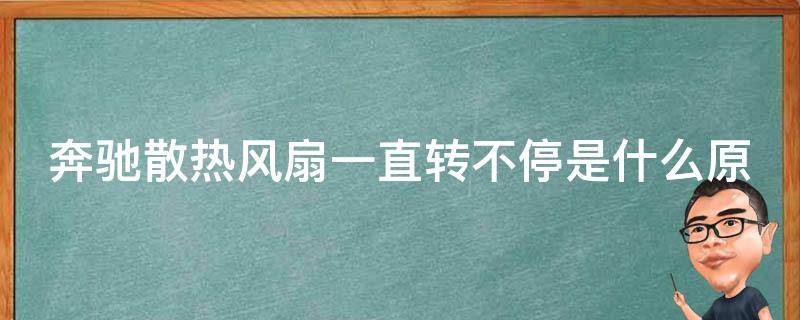 奔驰散热风扇一直转不停是什么原